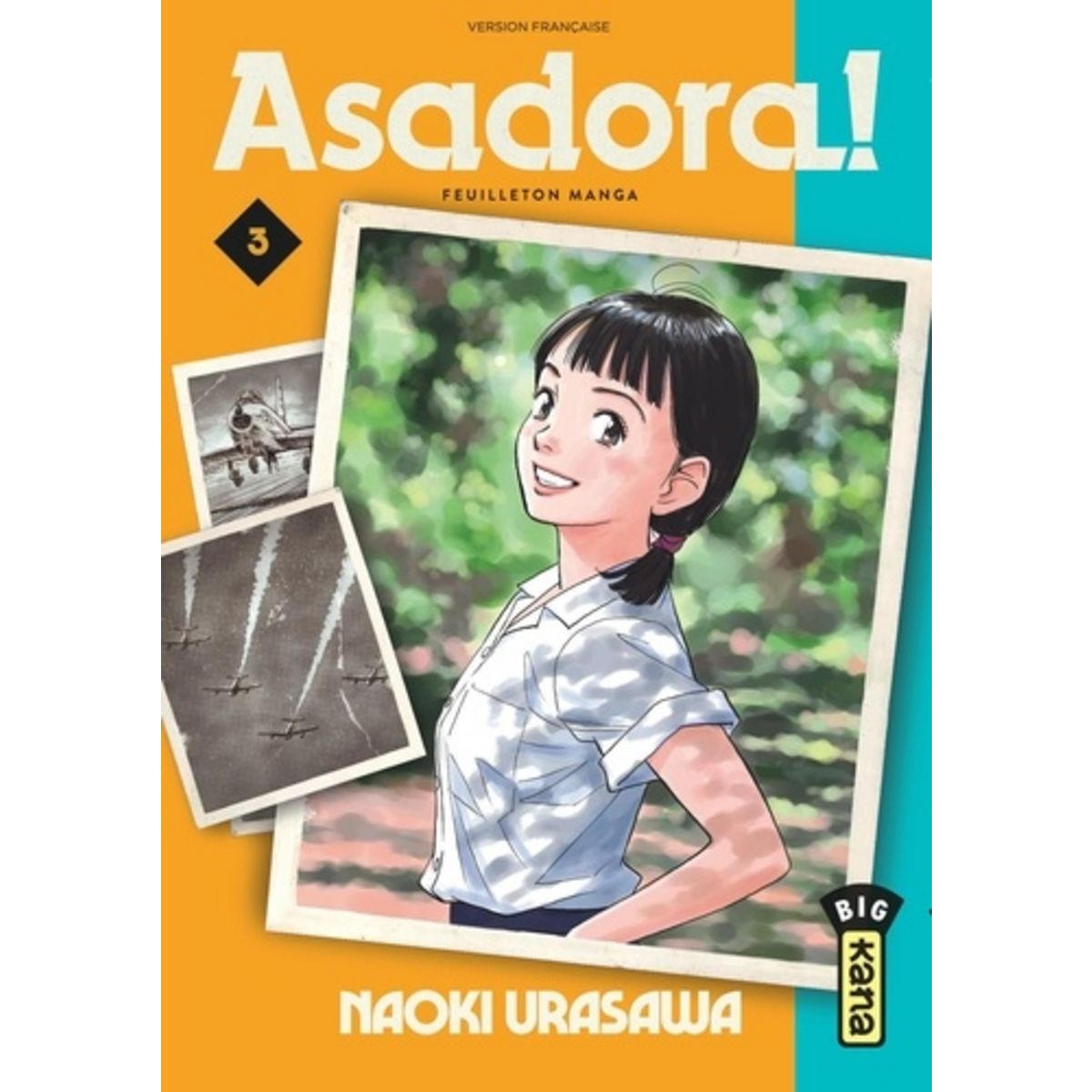 VERSION FRANÇAISE

Asadora!

FEUILLETON MANGA

3

BIG
kana

NAOKI URASAWA